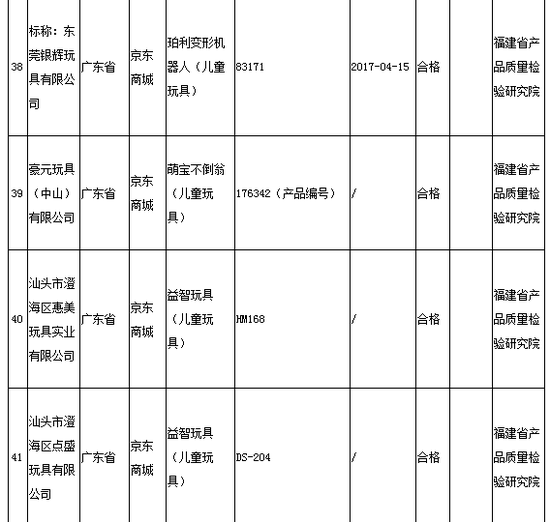 | 38 | 标称：东莞银辉玩具有限公司 | 广东省 | 京东商城 | 珀利变形机器人（儿童玩具） | 83171 | 2017-04-15 | 合格 |  | 福建省产品质量检验研究院 |
|---|---|---|---|---|---|---|---|---|---|
| 39 | 豪元玩具（中山）有限公司 | 广东省 | 京东商城 | 萌宝不倒翁（儿童玩具） | 176342（产品编号） | / | 合格 |  | 福建省产品质量检验研究院 |
| 40 | 汕头市澄海区惠美玩具实业有限公司 | 广东省 | 京东商城 | 益智玩具（儿童玩具） | HM168 | / | 合格 |  | 福建省产品质量检验研究院 |
| 41 | 汕头市澄海区点盛玩具有限公司 | 广东省 | 京东商城 | 益智玩具（儿童玩具） | DS-204 | / | 合格 |  | 福建省产品质量检验研究院 |